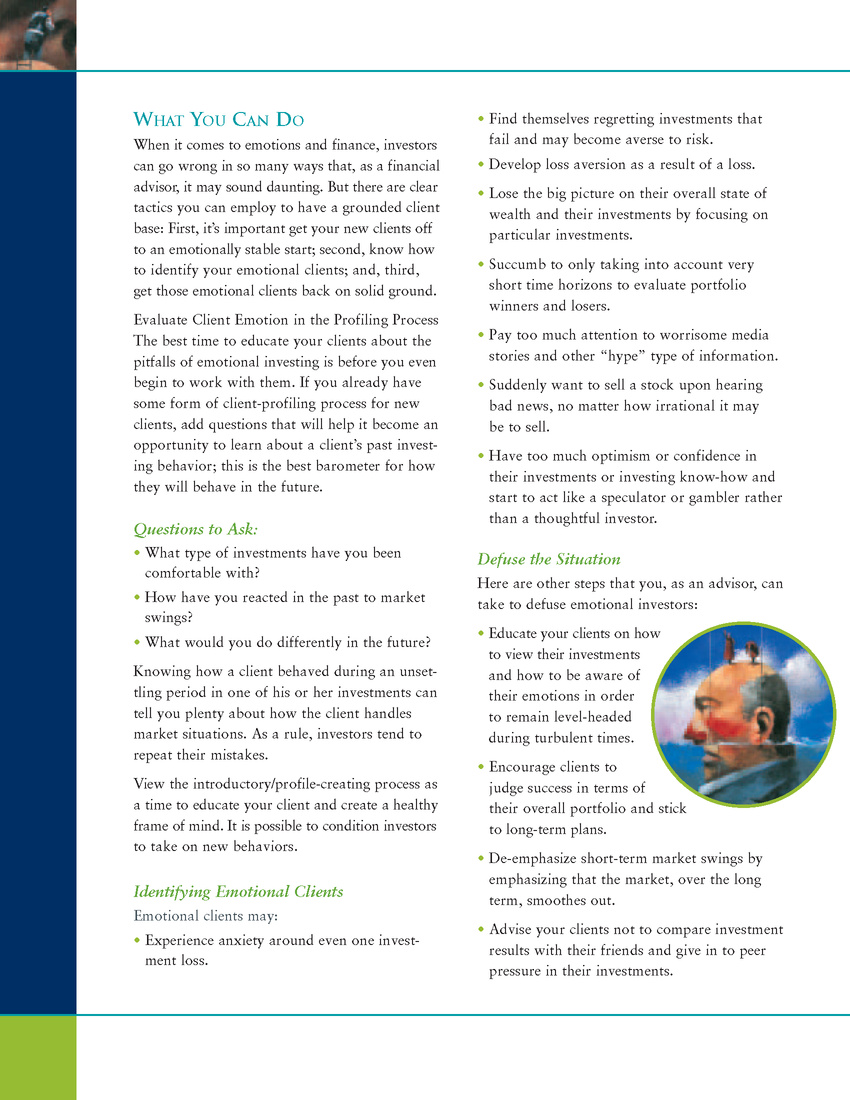 WHAT YOU CAN DO

When it comes to emotions and finance, investors can go wrong in so many ways that, as a financial advisor, it may sound daunting. But there are clear tactics you can employ to have a grounded client base: First, it's important get your new clients off to an emotionally stable start; second, know how to identify your emotional clients; and, third, get those emotional clients back on solid ground.

Evaluate Client Emotion in the Profiling Process The best time to educate your clients about the pitfalls of emotional investing is before you even begin to work with them. If you already have some form of client-profiling process for new clients, add questions that will help it become an opportunity to learn about a client's past investing behavior; this is the best barometer for how they will behave in the future.

Questions to Ask:

• What type of investments have you been comfortable with?
• How have you reacted in the past to market swings?
• What would you do differently in the future?

Knowing how a client behaved during an unsettling period in one of his or her investments can tell you plenty about how the client handles market situations. As a rule, investors tend to repeat their mistakes.

View the introductory/profile-creating process as a time to educate your client and create a healthy frame of mind. It is possible to condition investors to take on new behaviors.

Identifying Emotional Clients

Emotional clients may:

• Experience anxiety around even one investment loss.
• Find themselves regretting investments that fail and may become averse to risk.
• Develop loss aversion as a result of a loss.
• Lose the big picture on their overall state of wealth and their investments by focusing on particular investments.
• Succumb to only taking into account very short time horizons to evaluate portfolio winners and losers.
• Pay too much attention to worrisome media stories and other "hype" type of information.
• Suddenly want to sell a stock upon hearing bad news, no matter how irrational it may be to sell.
• Have too much optimism or confidence in their investments or investing know-how and start to act like a speculator or gambler rather than a thoughtful investor.

Defuse the Situation

Here are other steps that you, as an advisor, can take to defuse emotional investors:

• Educate your clients on how to view their investments and how to be aware of their emotions in order to remain level-headed during turbulent times.
• Encourage clients to judge success in terms of their overall portfolio and stick to long-term plans.
• De-emphasize short-term market swings by emphasizing that the market, over the long term, smoothes out.
• Advise your clients not to compare investment results with their friends and give in to peer pressure in their investments.